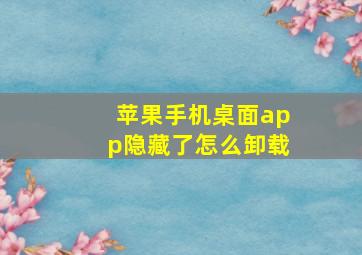 苹果手机桌面app隐藏了怎么卸载